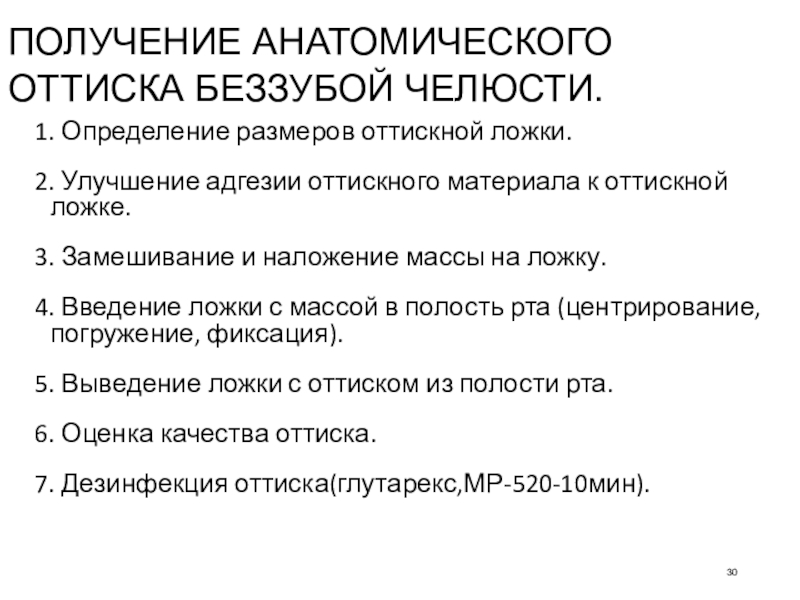 ПОЛУЧЕНИЕ АНАТОМИЧЕСКОГО ОТТИСКА БЕЗЗУБОЙ ЧЕЛЮСТИ.

1. Определение размеров оттискной ложки.

2. Улучшение адгезии оттискного материала к оттискной ложке.

3. Замешивание и наложение массы на ложку.

4. Введение ложки с массой в полость рта (центрирование, погружение, фиксация).

5. Выведение ложки с оттиском из полости рта.

6. Оценка качества оттиска.

7. Дезинфекция оттиска(глутарекс,МР-520-10мин).

30